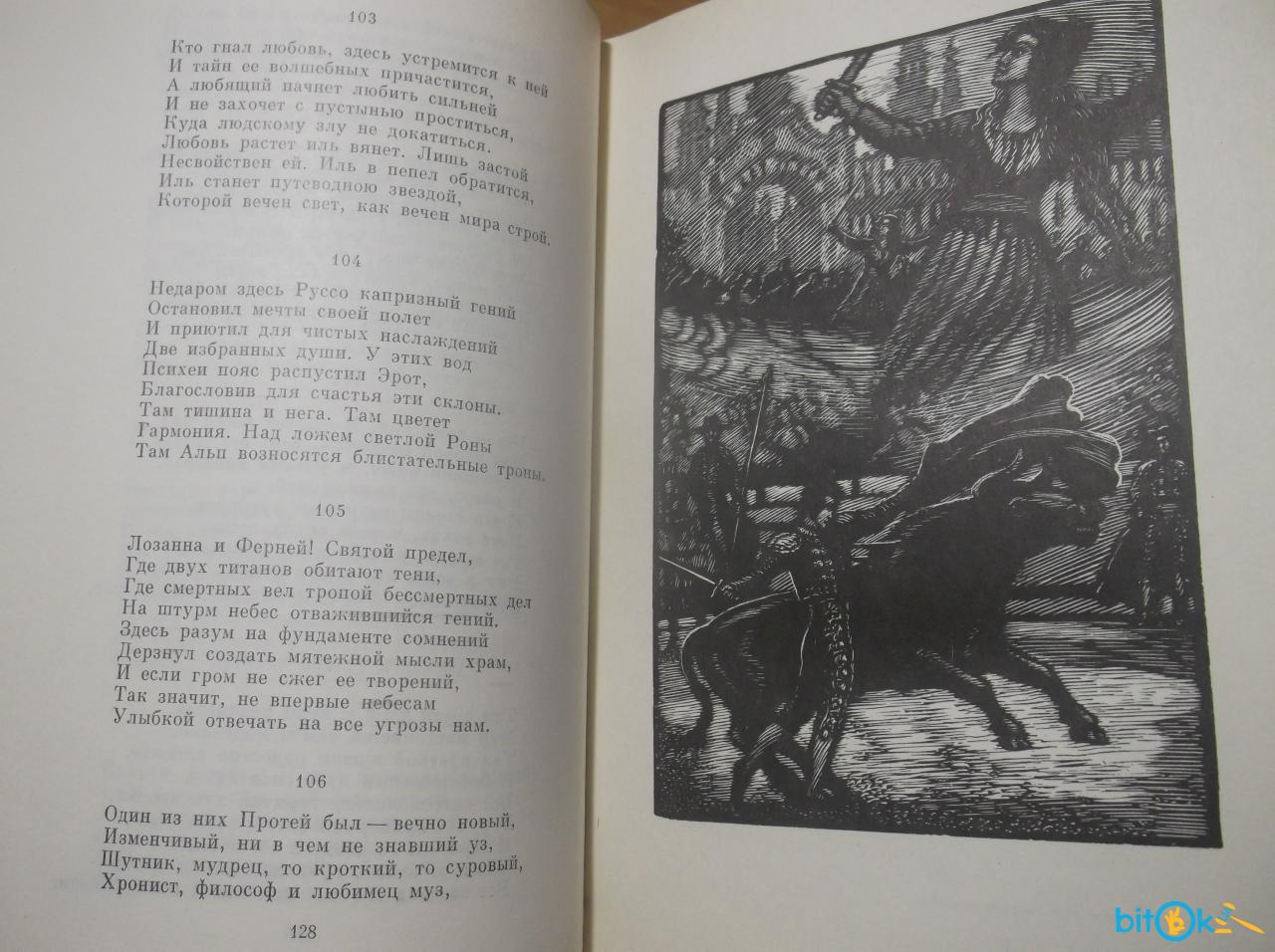 103

Кто гнал любовь, здесь устремится к ней
И тайн ее волшебных причастится,
А любящий начнет любить сильней
И не захочет с пустынью проститься,
Куда людскому злу не докатиться.
Любовь растет иль вянет. Лишь застой
Несвойствен ей. Иль в пепел обратится,
Иль станет путеводною звездой,
Которой вечен свет, как вечен мира строй.

104

Недаром здесь Руссо капризный гений
Остановил мечты своей полет
И приютил для чистых наслаждений
Две избранных души. У этих вод
Психеи пояс распустил Эрот,
Благословив для счастья эти склоны.
Там тишина и нега. Там цветет
Гармония. Над ложем светлой Роны
Там Альп возносятся блистательные троны.

105

Лозанна и Ферней! Святой предел,
Где двух титанов обитают тени,
Где смертных вел тропой бессмертных дел
На штурм небес отважившийся гений.
Здесь разум на фундаменте сомнений
Дерзнул создать мятежной мысли храм,
И если гром не сжег ее творений,
Так значит, не впервые небесам
Улыбкой отвечать на все угрозы нам.

106

Один из них Протей был — вечно новый,
Изменчивый, ни в чем не знавший уз,
Шутник, мудрец, то кроткий, то суровый,
Хронист, философ и любимец муз,

128

bitok